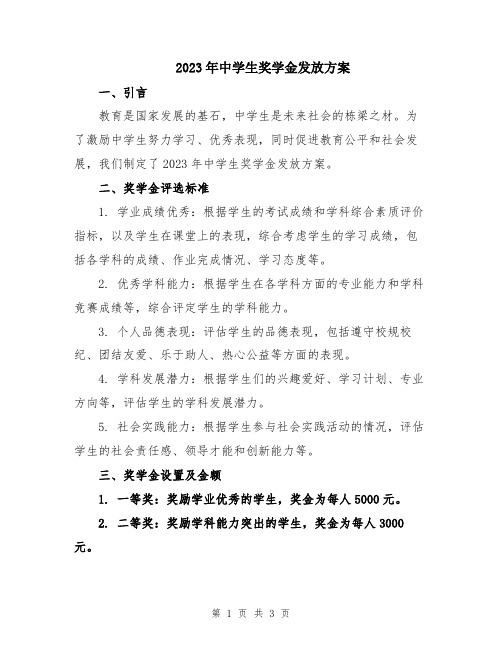 2023年中学生奖学金发放方案

一、引言

教育是国家发展的基石，中学生是未来社会的栋梁之材。为了激励中学生努力学习、优秀表现，同时促进教育公平和社会发展，我们制定了2023年中学生奖学金发放方案。

二、奖学金评选标准

1. 学业成绩优秀：根据学生的考试成绩和学科综合素质评价指标，以及学生在课堂上的表现，综合考虑学生的学习成绩，包括各学科的成绩、作业完成情况、学习态度等。

2. 优秀学科能力：根据学生在各学科方面的专业能力和学科竞赛成绩等，综合评定学生的学科能力。

3. 个人品德表现：评估学生的品德表现，包括遵守校规校纪、团结友爱、乐于助人、热心公益等方面的表现。

4. 学科发展潜力：根据学生们的兴趣爱好、学习计划、专业方向等，评估学生的学科发展潜力。

5. 社会实践能力：根据学生参与社会实践活动的情况，评估学生的社会责任感、领导才能和创新能力等。

三、奖学金设置及金额

1. 一等奖：奖励学业优秀的学生，奖金为每人5000元。

2. 二等奖：奖励学科能力突出的学生，奖金为每人3000元。

第 1 页 共 3 页